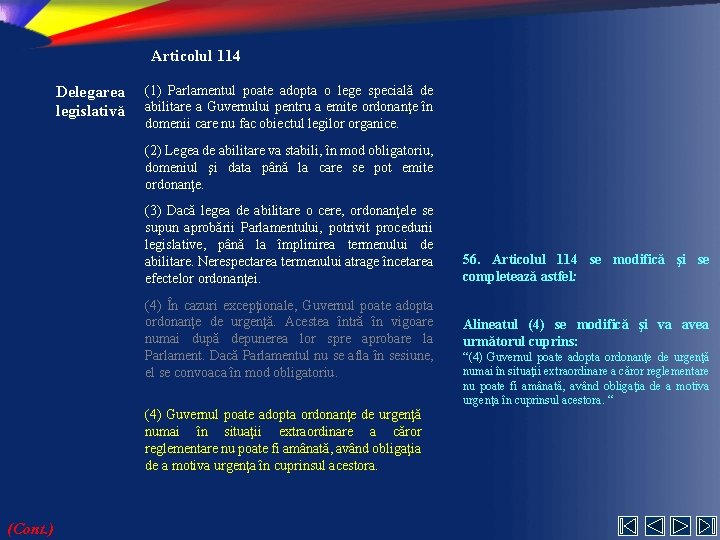 Articolul 114

Delegarea legislativă

(1) Parlamentul poate adopta o lege specială de abilitare a Guvernului pentru a emite ordonanţe în domenii care nu fac obiectul legilor organice.

(2) Legea de abilitare va stabili, în mod obligatoriu, domeniul şi data până la care se pot emite ordonanţe.

(3) Dacă legea de abilitare o cere, ordonanţele se supun aprobării Parlamentului, potrivit procedurii legislative, până la împlinirea termenului de abilitare. Nerespectarea termenului atrage încetarea efectelor ordonanţei.

(4) În cazuri excepţionale, Guvernul poate adopta ordonanţe de urgenţă. Acestea întră în vigoare numai după depunerea lor spre aprobare la Parlament. Dacă Parlamentul nu se afla în sesiune, el se convoaca în mod obligatoriu.

(4) Guvernul poate adopta ordonanţe de urgenţă numai în situaţii extraordinare a căror reglementare nu poate fi amânată, având obligaţia de a motiva urgenţa în cuprinsul acestora.

56. Articolul 114 se modifică şi se completează astfel:

Alineatul (4) se modifică şi va avea următorul cuprins:
“(4) Guvernul poate adopta ordonanţe de urgenţă numai în situaţii extraordinare a căror reglementare nu poate fi amânată, având obligaţia de a motiva urgenţa în cuprinsul acestora. “

(Cont.)